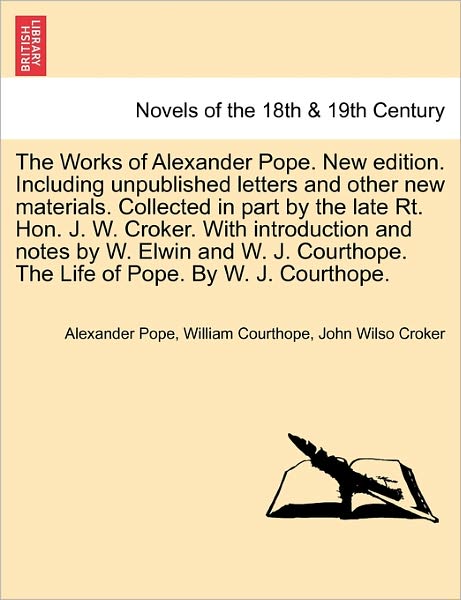 BRITISH LIBRARY

Novels of the 18th & 19th Century

The Works of Alexander Pope. New edition. Including unpublished letters and other new materials. Collected in part by the late Rt. Hon. J. W. Croker. With introduction and notes by W. Elwin and W. J. Courthope. The Life of Pope. By W. J. Courthope.

Alexander Pope, William Courthope, John Wilso Croker